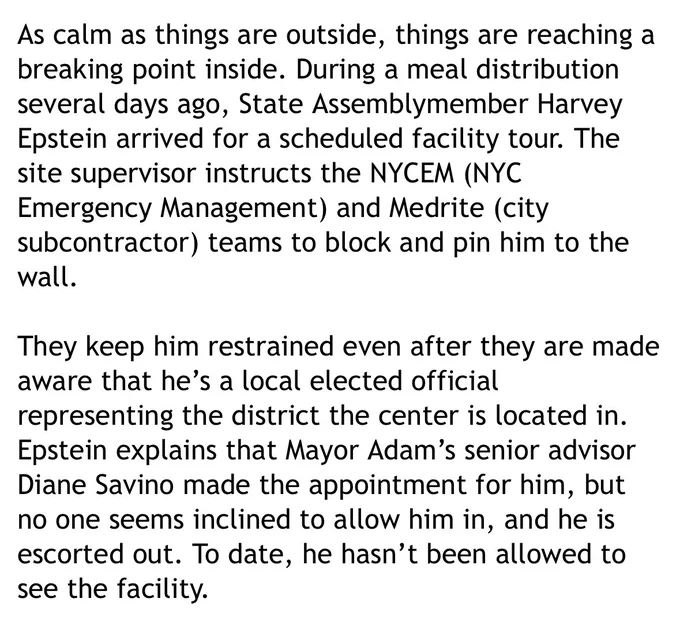 As calm as things are outside, things are reaching a breaking point inside. During a meal distribution several days ago, State Assemblymember Harvey Epstein arrived for a scheduled facility tour. The site supervisor instructs the NYCEM (NYC Emergency Management) and Medrite (city subcontractor) teams to block and pin him to the wall.

They keep him restrained even after they are made aware that he’s a local elected official representing the district the center is located in. Epstein explains that Mayor Adam’s senior advisor Diane Savino made the appointment for him, but no one seems inclined to allow him in, and he is escorted out. To date, he hasn’t been allowed to see the facility.